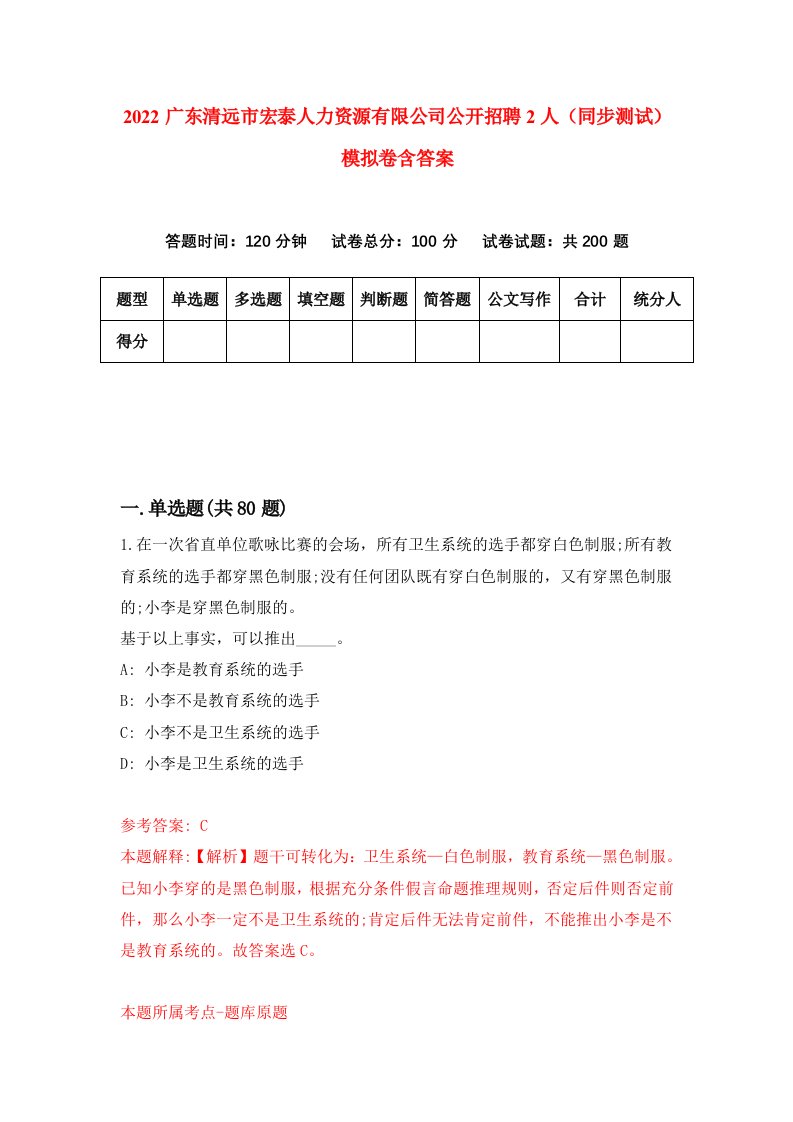 2022 广东清远市宏泰人力资源有限公司公开招聘 2 人（同步测试）模拟卷含答案

答题时间：120 分钟　试卷总分：100 分　试卷试题：共 200 题

| 题型 | 单选题 | 多选题 | 填空题 | 判断题 | 简答题 | 公文写作 | 合计 | 统分人 |
|---|---|---|---|---|---|---|---|---|
| 得分 | | | | | | | | |

一.单选题(共 80 题)

1.在一次省直单位歌咏比赛的会场，所有卫生系统的选手都穿白色制服;所有教育系统的选手都穿黑色制服;没有任何团队既有穿白色制服的，又有穿黑色制服的;小李是穿黑色制服的。
基于以上事实，可以推出_____。
A: 小李是教育系统的选手
B: 小李不是教育系统的选手
C: 小李不是卫生系统的选手
D: 小李是卫生系统的选手

参考答案: C
本题解释:【解析】题干可转化为：卫生系统—白色制服，教育系统—黑色制服。已知小李穿的是黑色制服，根据充分条件假言命题推理规则，否定后件则否定前件，那么小李一定不是卫生系统的;肯定后件无法肯定前件，不能推出小李是不是教育系统的。故答案选 C。

本题所属考点-题库原题